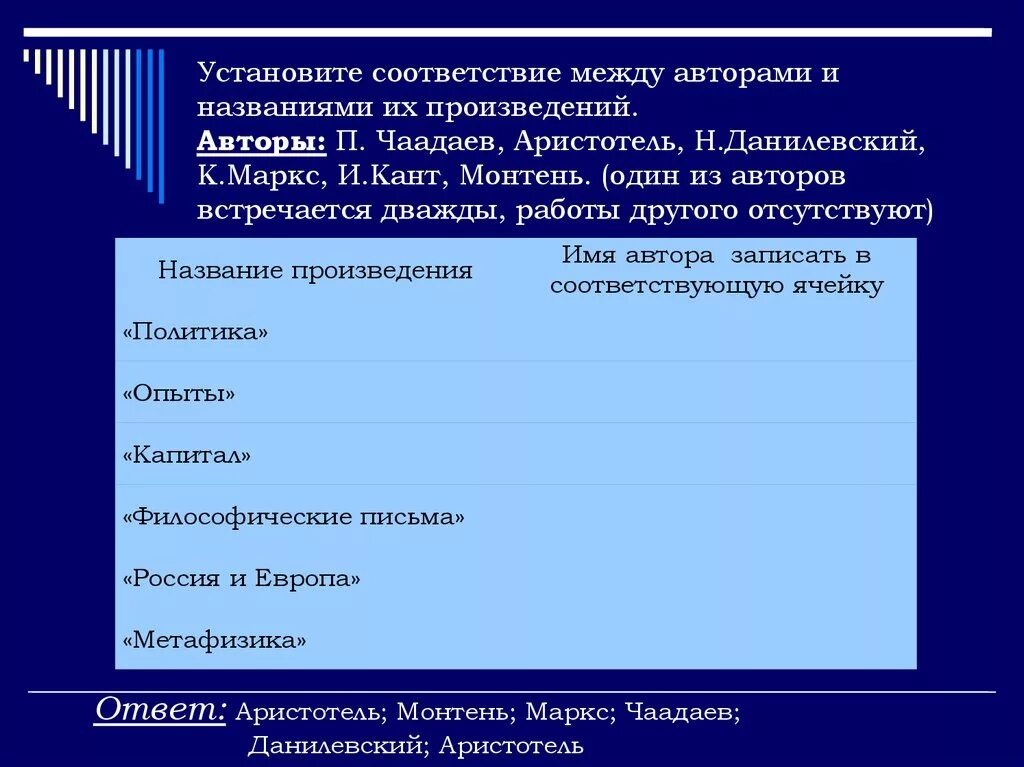 Установите соответствие между авторами и названиями их произведений.
Авторы: П. Чаадаев, Аристотель, Н.Данилевский, К.Маркс, И.Кант, Монтень. (один из авторов встречается дважды, работы другого отсутствуют)

| Название произведения | Имя автора записать в соответствующую ячейку |
|---|---|
| «Политика» | |
| «Опыты» | |
| «Капитал» | |
| «Философические письма» | |
| «Россия и Европа» | |
| «Метафизика» | |

Ответ: Аристотель; Монтень; Маркс; Чаадаев; Данилевский; Аристотель